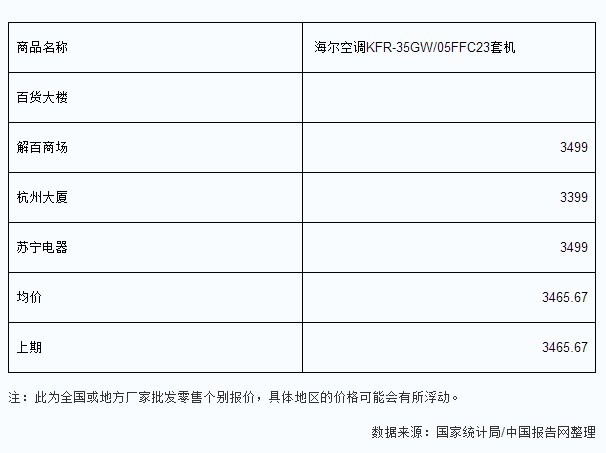 | 商品名称 | 海尔空调KFR-35GW/05FFC23套机 |
|---|---|
| 百货大楼 | |
| 解百商场 | 3499 |
| 杭州大厦 | 3399 |
| 苏宁电器 | 3499 |
| 均价 | 3465.67 |
| 上期 | 3465.67 |

注：此为全国或地方厂家批发零售个别报价，具体地区的价格可能会有所浮动。

数据来源：国家统计局/中国报告网整理